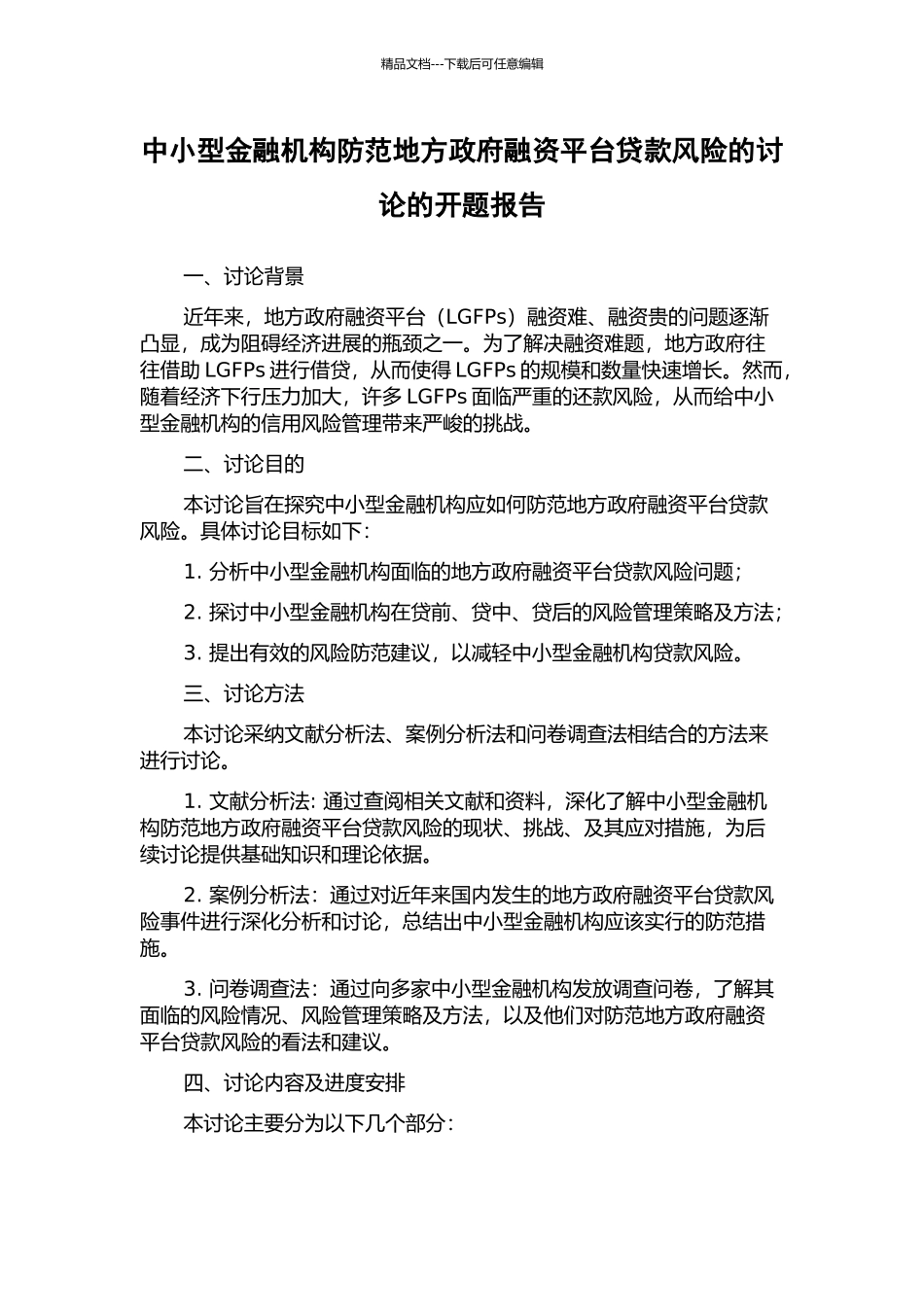 精品文档---下载后可任意编辑

中小型金融机构防范地方政府融资平台贷款风险的讨论的开题报告

一、讨论背景

近年来，地方政府融资平台（LGFPs）融资难、融资贵的问题逐渐凸显，成为阻碍经济进展的瓶颈之一。为了解决融资难题，地方政府往往借助 LGFPs 进行借贷，从而使得 LGFPs 的规模和数量快速增长。然而，随着经济下行压力加大，许多 LGFPs 面临严重的还款风险，从而给中小型金融机构的信用风险管理带来严峻的挑战。

二、讨论目的

本讨论旨在探究中小型金融机构应如何防范地方政府融资平台贷款风险。具体讨论目标如下：

1. 分析中小型金融机构面临的地方政府融资平台贷款风险问题；

2. 探讨中小型金融机构在贷前、贷中、贷后的风险管理策略及方法；

3. 提出有效的风险防范建议，以减轻中小型金融机构贷款风险。

三、讨论方法

本讨论采纳文献分析法、案例分析法和问卷调查法相结合的方法来进行讨论。

1. 文献分析法: 通过查阅相关文献和资料，深化了解中小型金融机构防范地方政府融资平台贷款风险的现状、挑战、及其应对措施，为后续讨论提供基础知识和理论依据。

2. 案例分析法：通过对近年来国内发生的地方政府融资平台贷款风险事件进行深化分析和讨论，总结出中小型金融机构应该实行的防范措施。

3. 问卷调查法：通过向多家中小型金融机构发放调查问卷，了解其面临的风险情况、风险管理策略及方法，以及他们对防范地方政府融资平台贷款风险的看法和建议。

四、讨论内容及进度安排

本讨论主要分为以下几个部分：